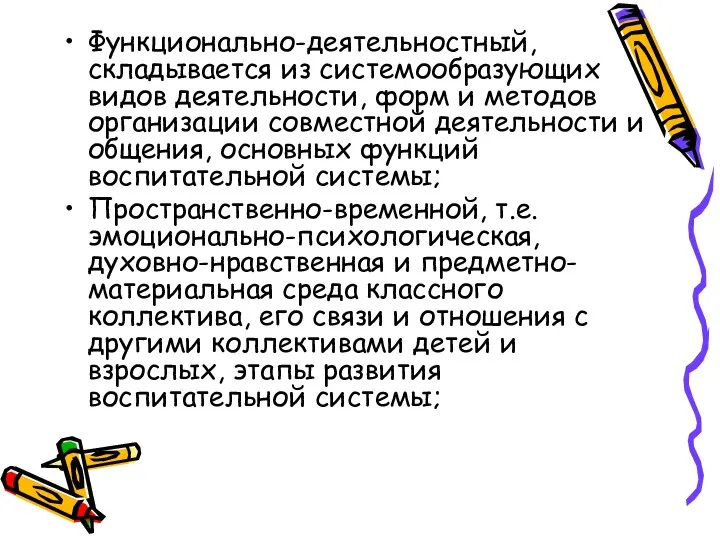 • Функционально-деятельностный, складывается из системообразующих видов деятельности, форм и методов организации совместной деятельности и общения, основных функций воспитательной системы;
• Пространственно-временной, т.е. эмоционально-психологическая, духовно-нравственная и предметно-материальная среда классного коллектива, его связи и отношения с другими коллективами детей и взрослых, этапы развития воспитательной системы;